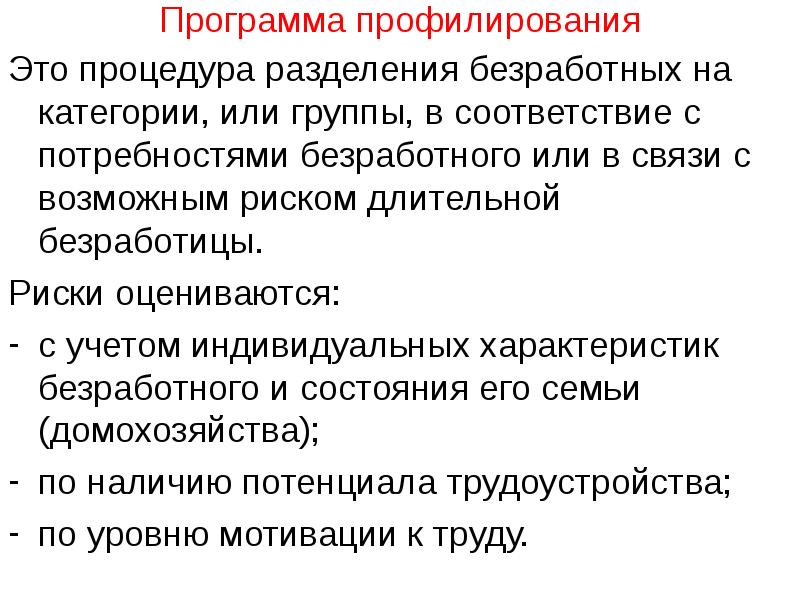 Программа профилирования

Это процедура разделения безработных на категории, или группы, в соответствие с потребностями безработного или в связи с возможным риском длительной безработицы.

Риски оцениваются:

- с учетом индивидуальных характеристик безработного и состояния его семьи (домохозяйства);
- по наличию потенциала трудоустройства;
- по уровню мотивации к труду.